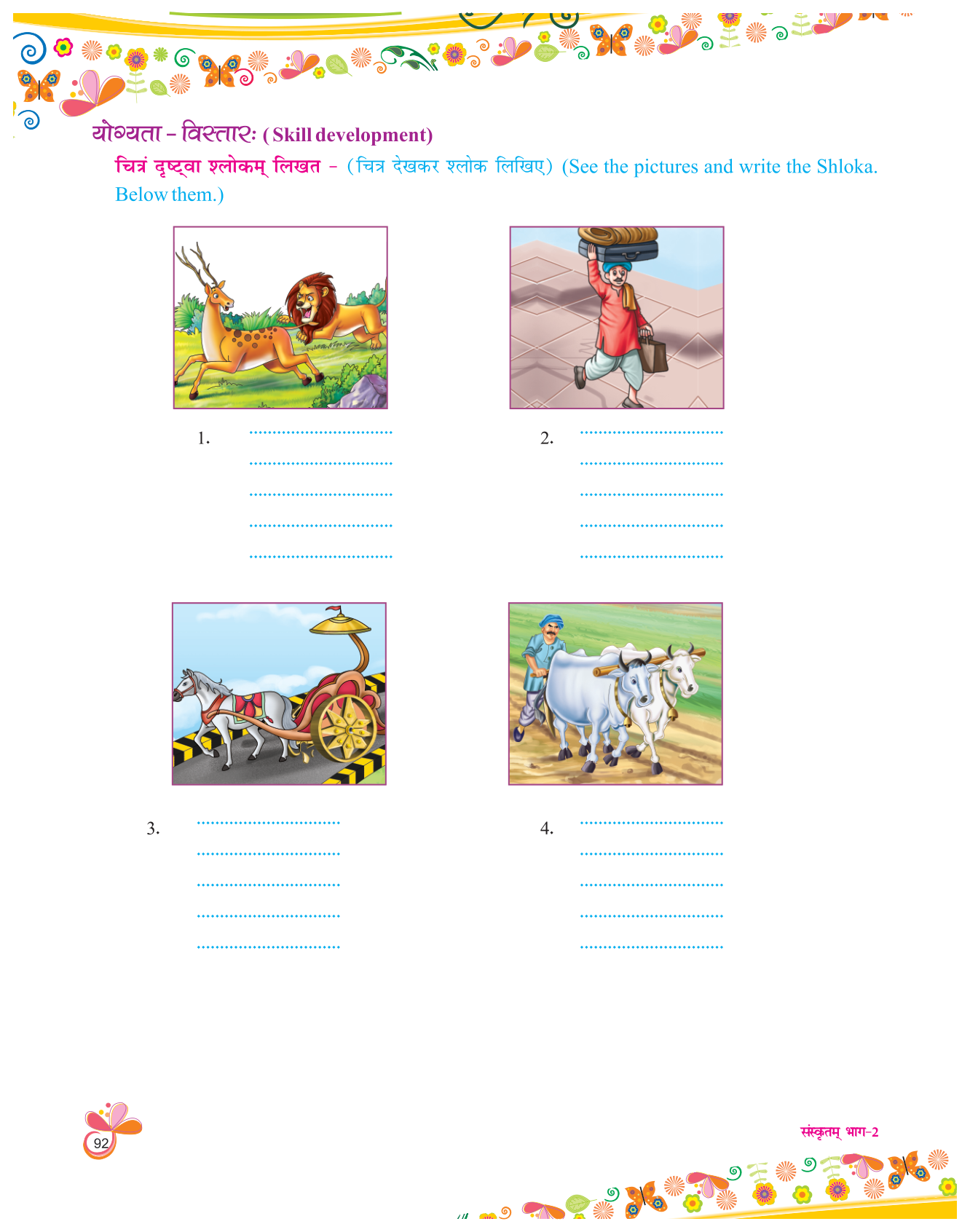 योग्यता - विस्तारः (Skill development)

चित्रं दृष्ट्वा श्लोकम् लिखत - (चित्र देखकर श्लोक लिखिए) (See the pictures and write the Shloka. Below them.)

1. ____
____
____
____
____

2. ____
____
____
____
____

3. ____
____
____
____
____

4. ____
____
____
____
____

92

संस्कृतम् भाग-2